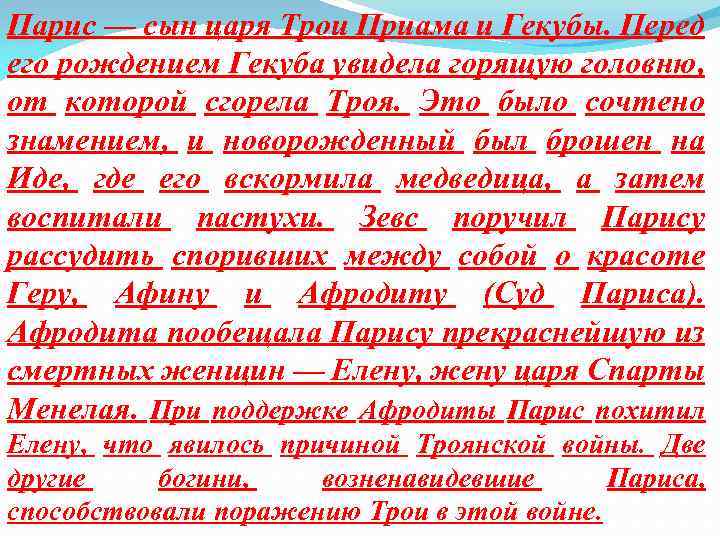 Парис — сын царя Трои Приама и Гекубы. Перед его рождением Гекуба увидела горящую головню, от которой сгорела Троя. Это было сочтено знамением, и новорожденный был брошен на Иде, где его вскормила медведица, а затем воспитали пастухи. Зевс поручил Парису рассудить споривших между собой о красоте Геру, Афину и Афродиту (Суд Париса). Афродита пообещала Парису прекраснейшую из смертных женщин — Елену, жену царя Спарты Менелая. При поддержке Афродиты Парис похитил Елену, что явилось причиной Троянской войны. Две другие богини, возненавидевшие Париса, способствовали поражению Трои в этой войне.